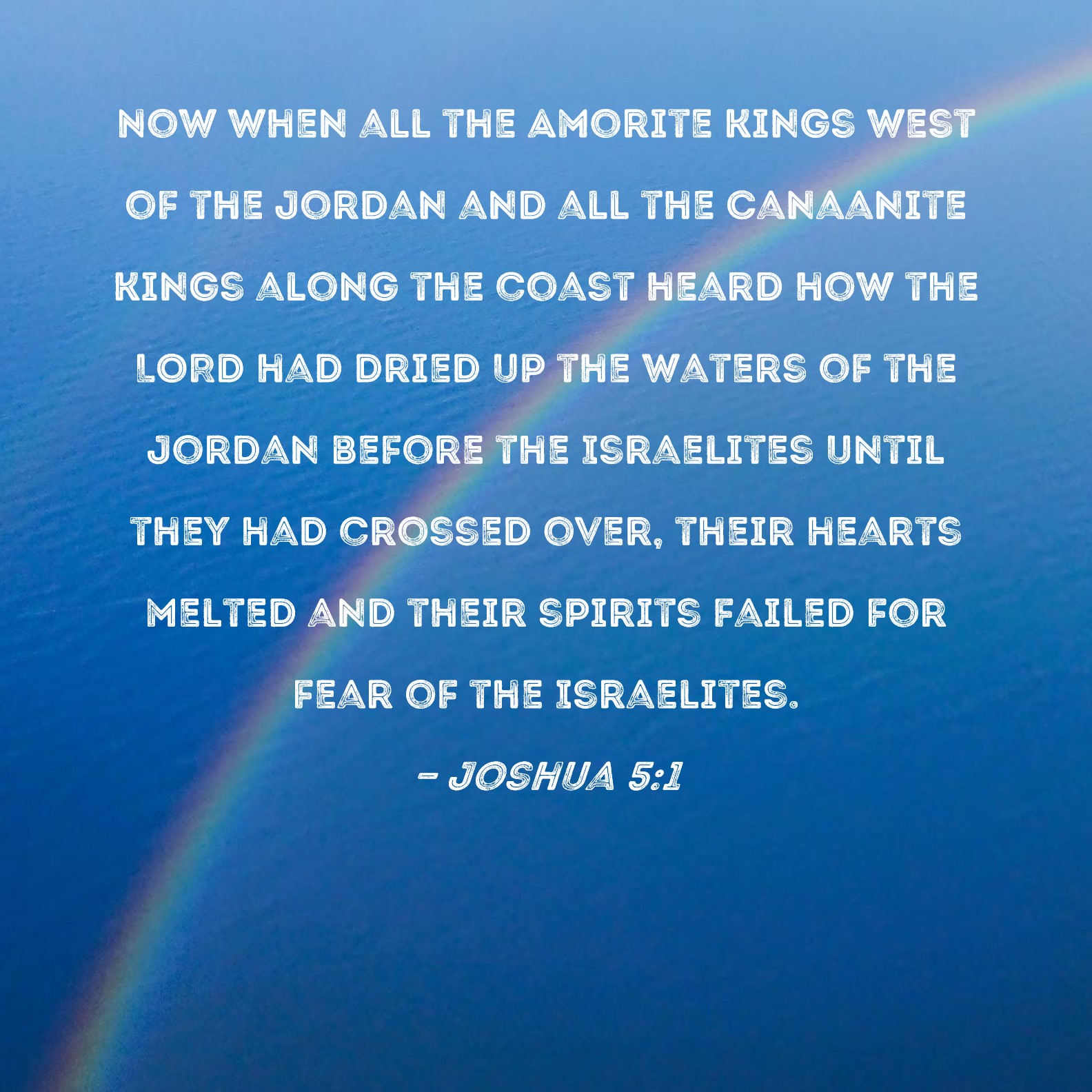 NOW WHEN ALL THE AMORITE KINGS WEST OF THE JORDAN AND ALL THE CANAANITE KINGS ALONG THE COAST HEARD HOW THE LORD HAD DRIED UP THE WATERS OF THE JORDAN BEFORE THE ISRAELITES UNTIL THEY HAD CROSSED OVER, THEIR HEARTS MELTED AND THEIR SPIRITS FAILED FOR FEAR OF THE ISRAELITES.

- JOSHUA 5:1